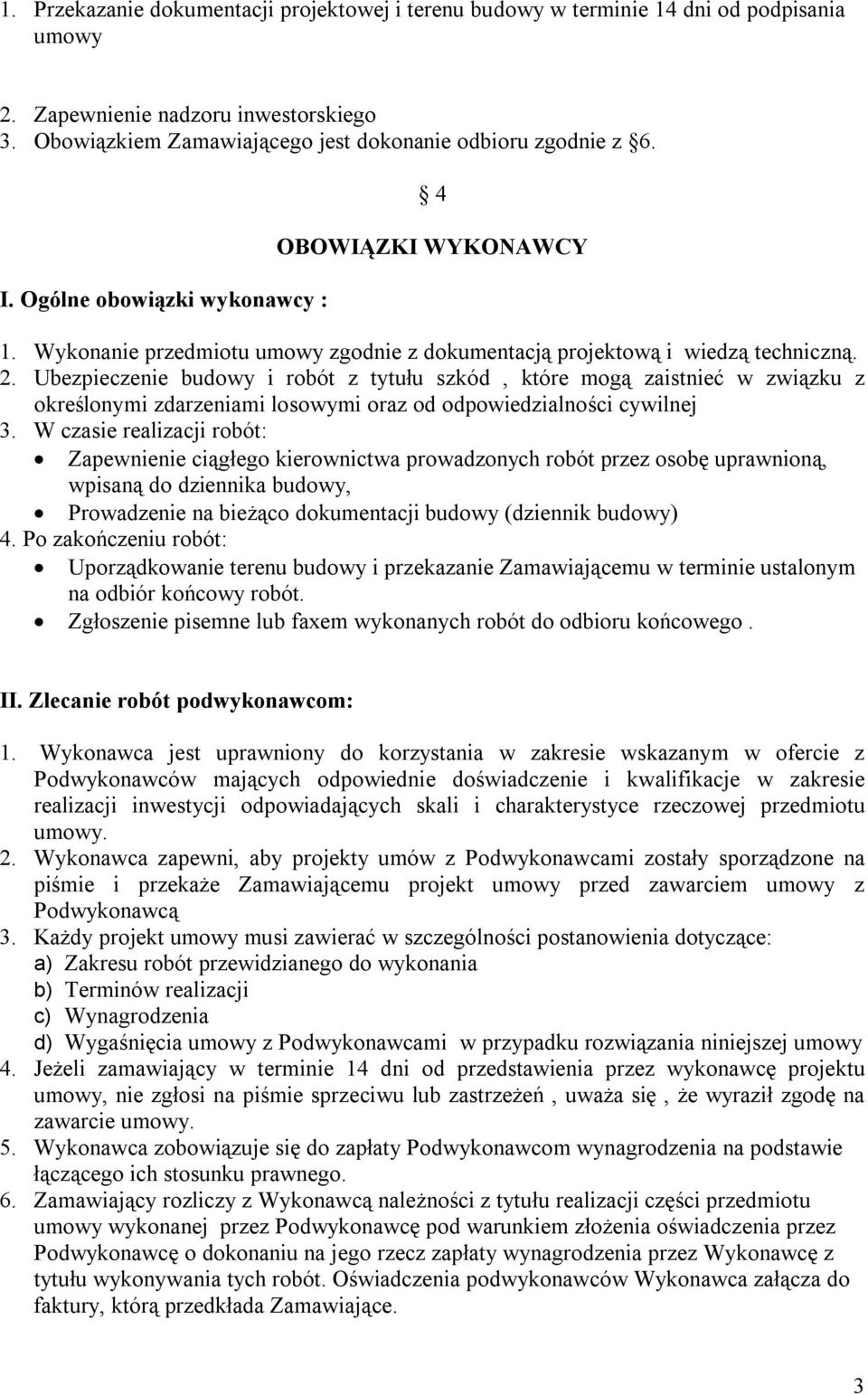 1. Przekazanie dokumentacji projektowej i terenu budowy w terminie 14 dni od podpisania umowy

2. Zapewnienie nadzoru inwestorskiego
3. Obowiązkiem Zamawiającego jest dokonanie odbioru zgodnie z §6.

§ 4

OBOWIĄZKI WYKONAWCY

I. Ogólne obowiązki wykonawcy :

1. Wykonanie przedmiotu umowy zgodnie z dokumentacją projektową i wiedzą techniczną.
2. Ubezpieczenie budowy i robót z tytułu szkód , które mogą zaistnieć w związku z określonymi zdarzeniami losowymi oraz od odpowiedzialności cywilnej
3. W czasie realizacji robót:
• Zapewnienie ciągłego kierownictwa prowadzonych robót przez osobę uprawnioną, wpisaną do dziennika budowy,
• Prowadzenie na bieżąco dokumentacji budowy (dziennik budowy)
4. Po zakończeniu robót:
• Uporządkowanie terenu budowy i przekazanie Zamawiającemu w terminie ustalonym na odbiór końcowy robót.
• Zgłoszenie pisemne lub faxem wykonanych robót do odbioru końcowego .

II. Zlecanie robót podwykonawcom:

1. Wykonawca jest uprawniony do korzystania w zakresie wskazanym w ofercie z Podwykonawców mających odpowiednie doświadczenie i kwalifikacje w zakresie realizacji inwestycji odpowiadających skali i charakterystyce rzeczowej przedmiotu umowy.
2. Wykonawca zapewni, aby projekty umów z Podwykonawcami zostały sporządzone na piśmie i przekaże Zamawiającemu projekt umowy przed zawarciem umowy z Podwykonawcą
3. Każdy projekt umowy musi zawierać w szczególności postanowienia dotyczące:
a) Zakresu robót przewidzianego do wykonania
b) Terminów realizacji
c) Wynagrodzenia
d) Wygaśnięcia umowy z Podwykonawcami w przypadku rozwiązania niniejszej umowy
4. Jeżeli zamawiający w terminie 14 dni od przedstawienia przez wykonawcę projektu umowy, nie zgłosi na piśmie sprzeciwu lub zastrzeżeń , uważa się , że wyraził zgodę na zawarcie umowy.
5. Wykonawca zobowiązuje się do zapłaty Podwykonawcom wynagrodzenia na podstawie łączącego ich stosunku prawnego.
6. Zamawiający rozliczy z Wykonawcą należności z tytułu realizacji części przedmiotu umowy wykonanej przez Podwykonawcę pod warunkiem złożenia oświadczenia przez Podwykonawcę o dokonaniu na jego rzecz zapłaty wynagrodzenia przez Wykonawcę z tytułu wykonywania tych robót. Oświadczenia podwykonawców Wykonawca załącza do faktury, którą przedkłada Zamawiające.

3